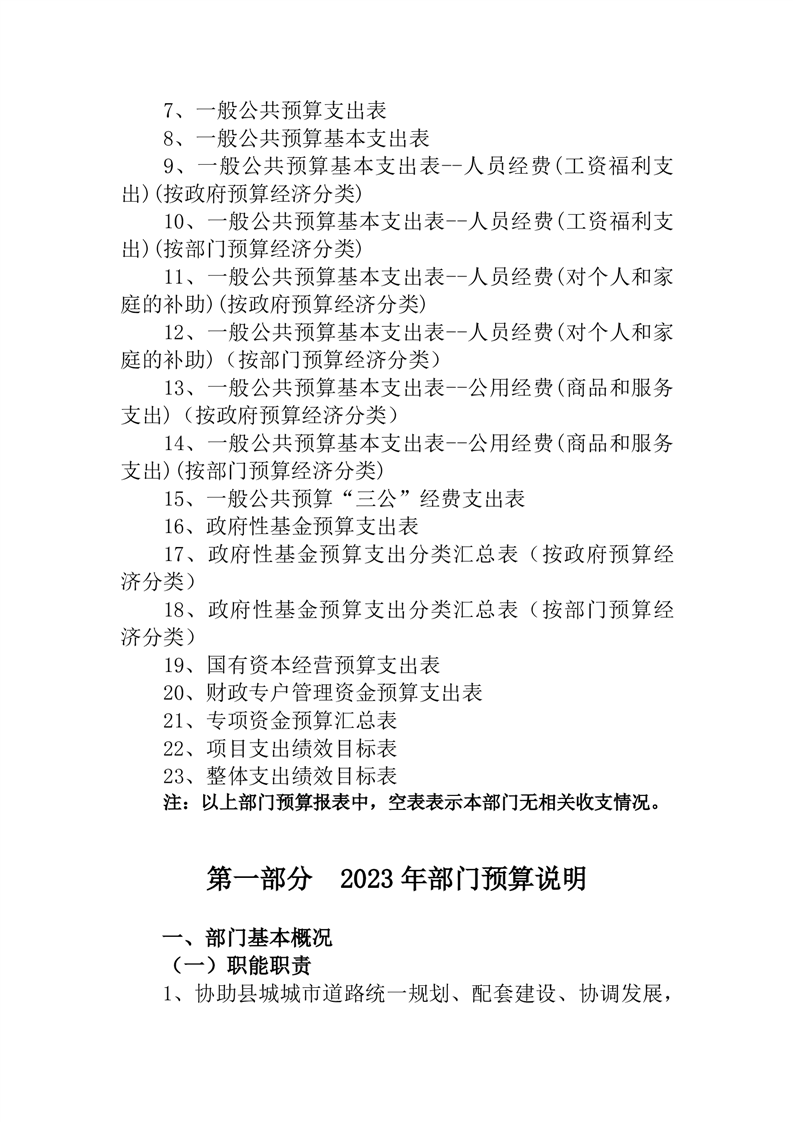 7、一般公共预算支出表

8、一般公共预算基本支出表

9、一般公共预算基本支出表--人员经费(工资福利支出)(按政府预算经济分类)

10、一般公共预算基本支出表--人员经费(工资福利支出)(按部门预算经济分类)

11、一般公共预算基本支出表--人员经费(对个人和家庭的补助)(按政府预算经济分类)

12、一般公共预算基本支出表--人员经费(对个人和家庭的补助)（按部门预算经济分类）

13、一般公共预算基本支出表--公用经费(商品和服务支出)（按政府预算经济分类）

14、一般公共预算基本支出表--公用经费(商品和服务支出)(按部门预算经济分类)

15、一般公共预算“三公”经费支出表

16、政府性基金预算支出表

17、政府性基金预算支出分类汇总表（按政府预算经济分类）

18、政府性基金预算支出分类汇总表（按部门预算经济分类）

19、国有资本经营预算支出表

20、财政专户管理资金预算支出表

21、专项资金预算汇总表

22、项目支出绩效目标表

23、整体支出绩效目标表

注：以上部门预算报表中，空表表示本部门无相关收支情况。

第一部分 2023年部门预算说明

一、部门基本概况

（一）职能职责

1、协助县城城市道路统一规划、配套建设、协调发展，